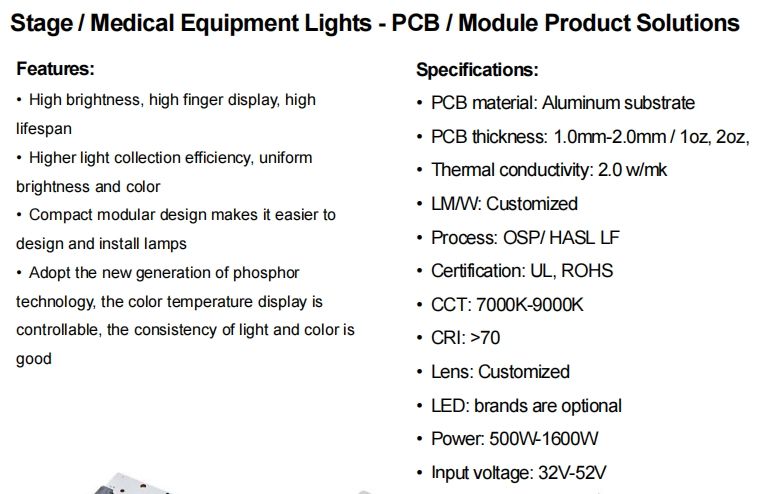 Stage / Medical Equipment Lights - PCB / Module Product Solutions

Features:

• High brightness, high finger display, high lifespan

• Higher light collection efficiency, uniform brightness and color

• Compact modular design makes it easier to design and install lamps

• Adopt the new generation of phosphor technology, the color temperature display is controllable, the consistency of light and color is good

Specifications:

• PCB material: Aluminum substrate

• PCB thickness: 1.0mm-2.0mm / 1oz, 2oz,

• Thermal conductivity: 2.0 w/mk

• LM/W: Customized

• Process: OSP/ HASL LF

• Certification: UL, ROHS

• CCT: 7000K-9000K

• CRI: >70

• Lens: Customized

• LED: brands are optional

• Power: 500W-1600W

• Input voltage: 32V-52V